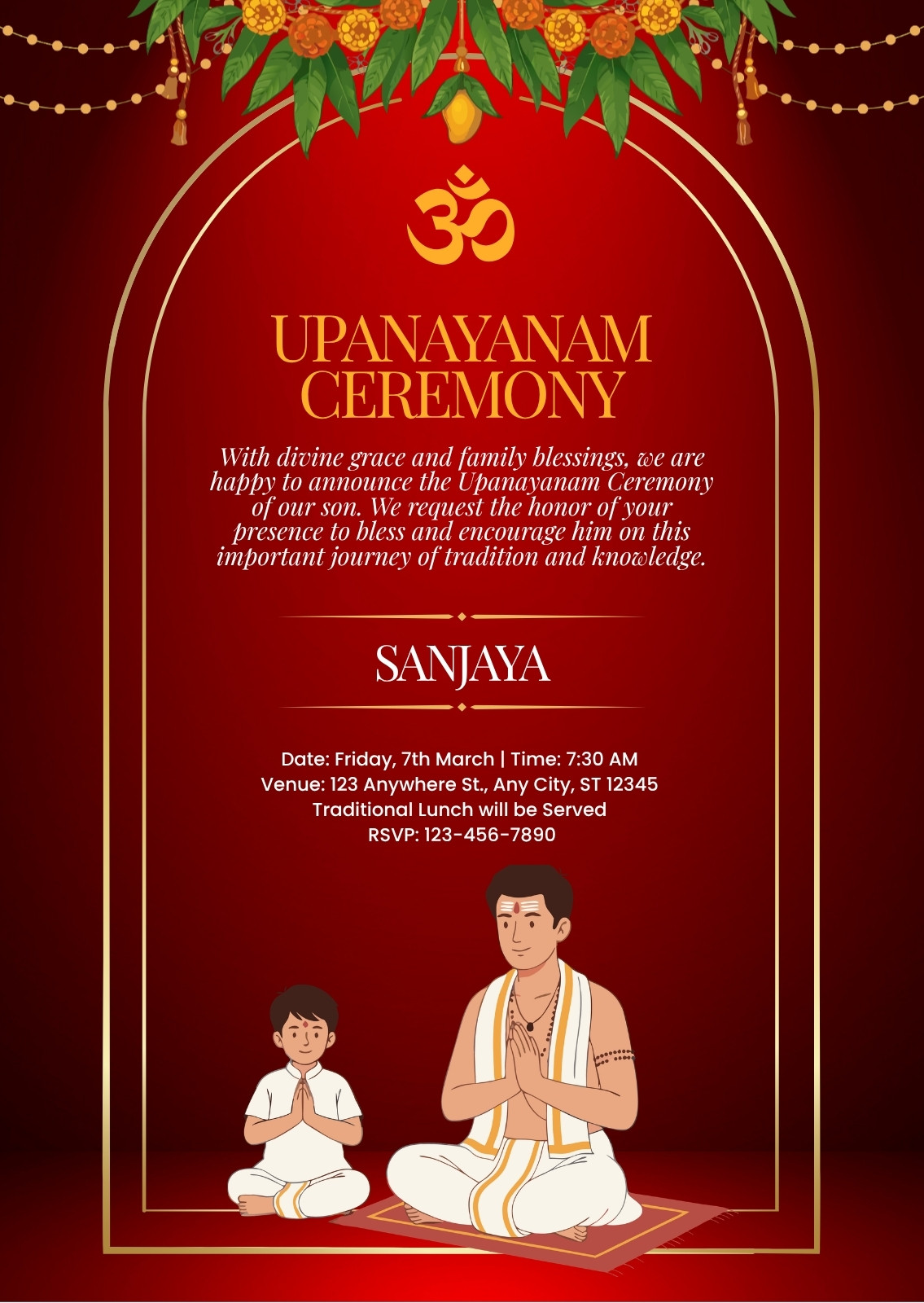 ॐ

UPANAYANAM CEREMONY

With divine grace and family blessings, we are happy to announce the Upanayanam Ceremony of our son. We request the honor of your presence to bless and encourage him on this important journey of tradition and knowledge.

SANJAYA

Date: Friday, 7th March | Time: 7:30 AM
Venue: 123 Anywhere St., Any City, ST 12345
Traditional Lunch will be Served
RSVP: 123-456-7890